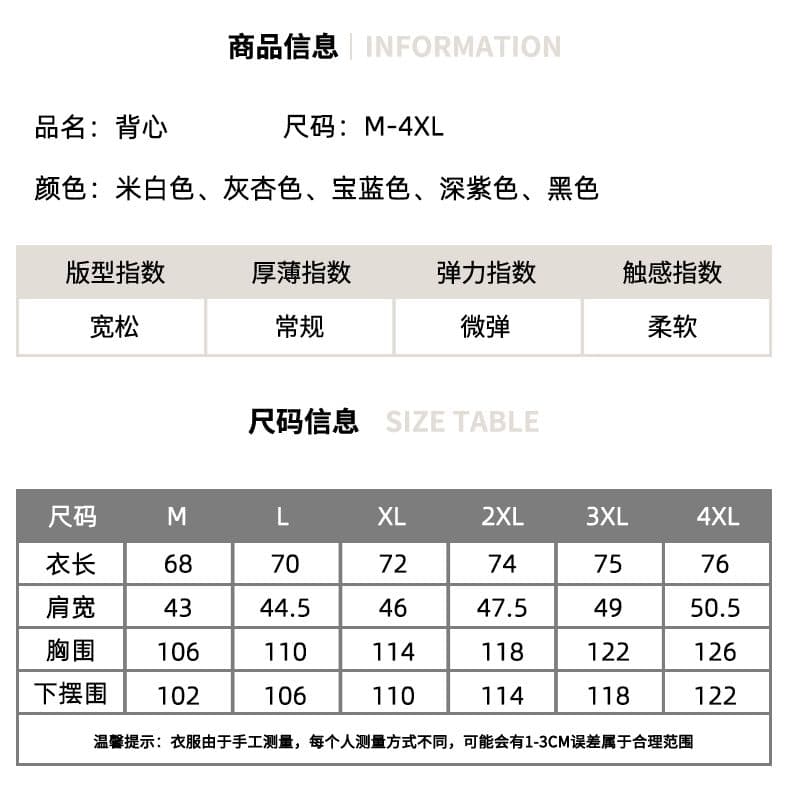 商品信息 | INFORMATION

品名：背心 尺码：M-4XL

颜色：米白色、灰杏色、宝蓝色、深紫色、黑色

| 版型指数 | 厚薄指数 | 弹力指数 | 触感指数 |
|---|---|---|---|
| 宽松 | 常规 | 微弹 | 柔软 |

尺码信息 SIZE TABLE

| 尺码 | M | L | XL | 2XL | 3XL | 4XL |
|---|---|---|---|---|---|---|
| 衣长 | 68 | 70 | 72 | 74 | 75 | 76 |
| 肩宽 | 43 | 44.5 | 46 | 47.5 | 49 | 50.5 |
| 胸围 | 106 | 110 | 114 | 118 | 122 | 126 |
| 下摆围 | 102 | 106 | 110 | 114 | 118 | 122 |

温馨提示：衣服由于手工测量，每个人测量方式不同，可能会有1-3CM误差属于合理范围